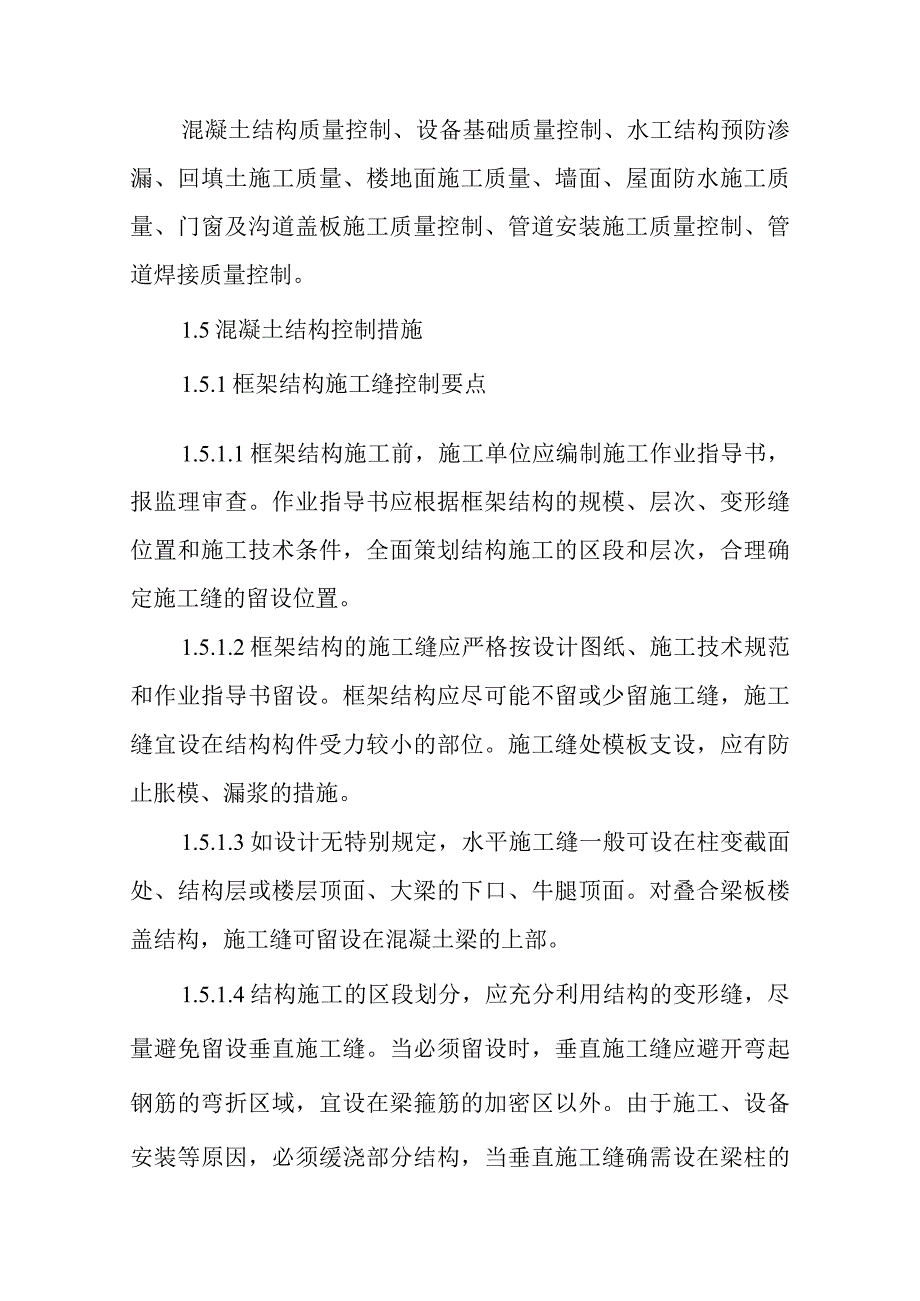 混凝土结构质量控制、设备基础质量控制、水工结构预防渗漏、回填土施工质量、楼地面施工质量、墙面、屋面防水施工质量、门窗及沟道盖板施工质量控制、管道安装施工质量控制、管道焊接质量控制。

1.5 混凝土结构控制措施

1.5.1 框架结构施工缝控制要点

1.5.1.1 框架结构施工前，施工单位应编制施工作业指导书，报监理审查。作业指导书应根据框架结构的规模、层次、变形缝位置和施工技术条件，全面策划结构施工的区段和层次，合理确定施工缝的留设位置。

1.5.1.2 框架结构的施工缝应严格按设计图纸、施工技术规范和作业指导书留设。框架结构应尽可能不留或少留施工缝，施工缝宜设在结构构件受力较小的部位。施工缝处模板支设，应有防止胀模、漏浆的措施。

1.5.1.3 如设计无特别规定，水平施工缝一般可设在柱变截面处、结构层或楼层顶面、大梁的下口、牛腿顶面。对叠合梁板楼盖结构，施工缝可留设在混凝土梁的上部。

1.5.1.4 结构施工的区段划分，应充分利用结构的变形缝，尽量避免留设垂直施工缝。当必须留设时，垂直施工缝应避开弯起钢筋的弯折区域，宜设在梁箍筋的加密区以外。由于施工、设备安装等原因，必须缓浇部分结构，当垂直施工缝确需设在梁柱的